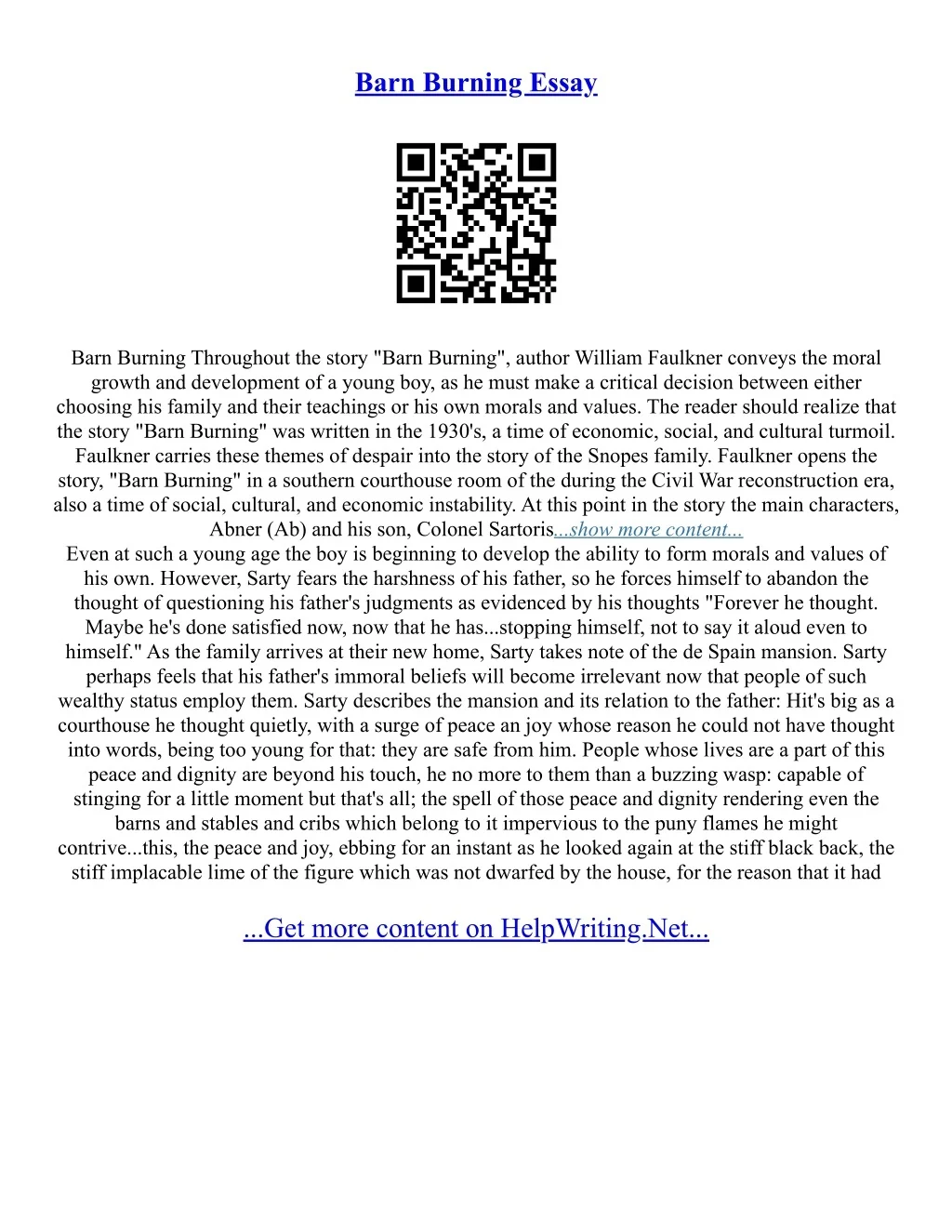 Barn Burning Essay

Barn Burning Throughout the story "Barn Burning", author William Faulkner conveys the moral growth and development of a young boy, as he must make a critical decision between either choosing his family and their teachings or his own morals and values. The reader should realize that the story "Barn Burning" was written in the 1930's, a time of economic, social, and cultural turmoil. Faulkner carries these themes of despair into the story of the Snopes family. Faulkner opens the story, "Barn Burning" in a southern courthouse room of the during the Civil War reconstruction era, also a time of social, cultural, and economic instability. At this point in the story the main characters, Abner (Ab) and his son, Colonel Sartoris...show more content...
Even at such a young age the boy is beginning to develop the ability to form morals and values of his own. However, Sarty fears the harshness of his father, so he forces himself to abandon the thought of questioning his father's judgments as evidenced by his thoughts "Forever he thought. Maybe he's done satisfied now, now that he has...stopping himself, not to say it aloud even to himself." As the family arrives at their new home, Sarty takes note of the de Spain mansion. Sarty perhaps feels that his father's immoral beliefs will become irrelevant now that people of such wealthy status employ them. Sarty describes the mansion and its relation to the father: Hit's big as a courthouse he thought quietly, with a surge of peace an joy whose reason he could not have thought into words, being too young for that: they are safe from him. People whose lives are a part of this peace and dignity are beyond his touch, he no more to them than a buzzing wasp: capable of stinging for a little moment but that's all; the spell of those peace and dignity rendering even the barns and stables and cribs which belong to it impervious to the puny flames he might contrive...this, the peace and joy, ebbing for an instant as he looked again at the stiff black back, the stiff implacable lime of the figure which was not dwarfed by the house, for the reason that it had

...Get more content on HelpWriting.Net...